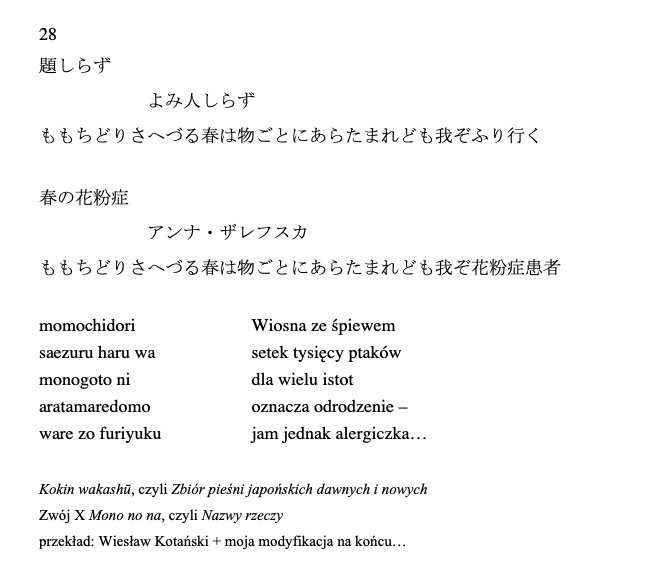 28

題しらず

よみ人しらず

ももちどりさへづる春は物ごとにあらたまれども我ぞふり行く

春の花粉症

アンナ・ザレフスカ

ももちどりさへづる春は物ごとにあらたまれども我ぞ花粉症患者

momochidori
saezuru haru wa
monogoto ni
aratamaredomo
ware zo furiyuku

Wiosna ze śpiewem
setek tysięcy ptaków
dla wielu istot
oznacza odrodzenie –
jam jednak alergiczka…

Kokin wakashū, czyli Zbiór pieśni japońskich dawnych i nowych

Zwój X Mono no na, czyli Nazwy rzeczy

przekład: Wiesław Kotański + moja modyfikacja na końcu…